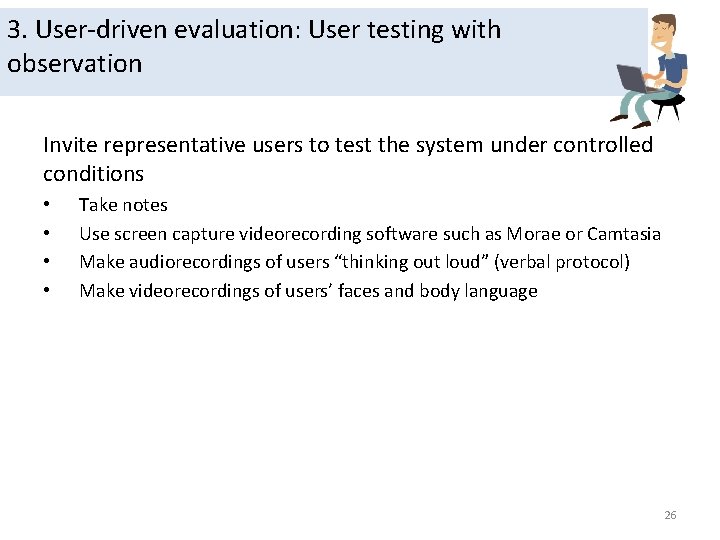 3. User-driven evaluation: User testing with observation

Invite representative users to test the system under controlled conditions

• Take notes
• Use screen capture videorecording software such as Morae or Camtasia
• Make audiorecordings of users “thinking out loud” (verbal protocol)
• Make videorecordings of users’ faces and body language

26